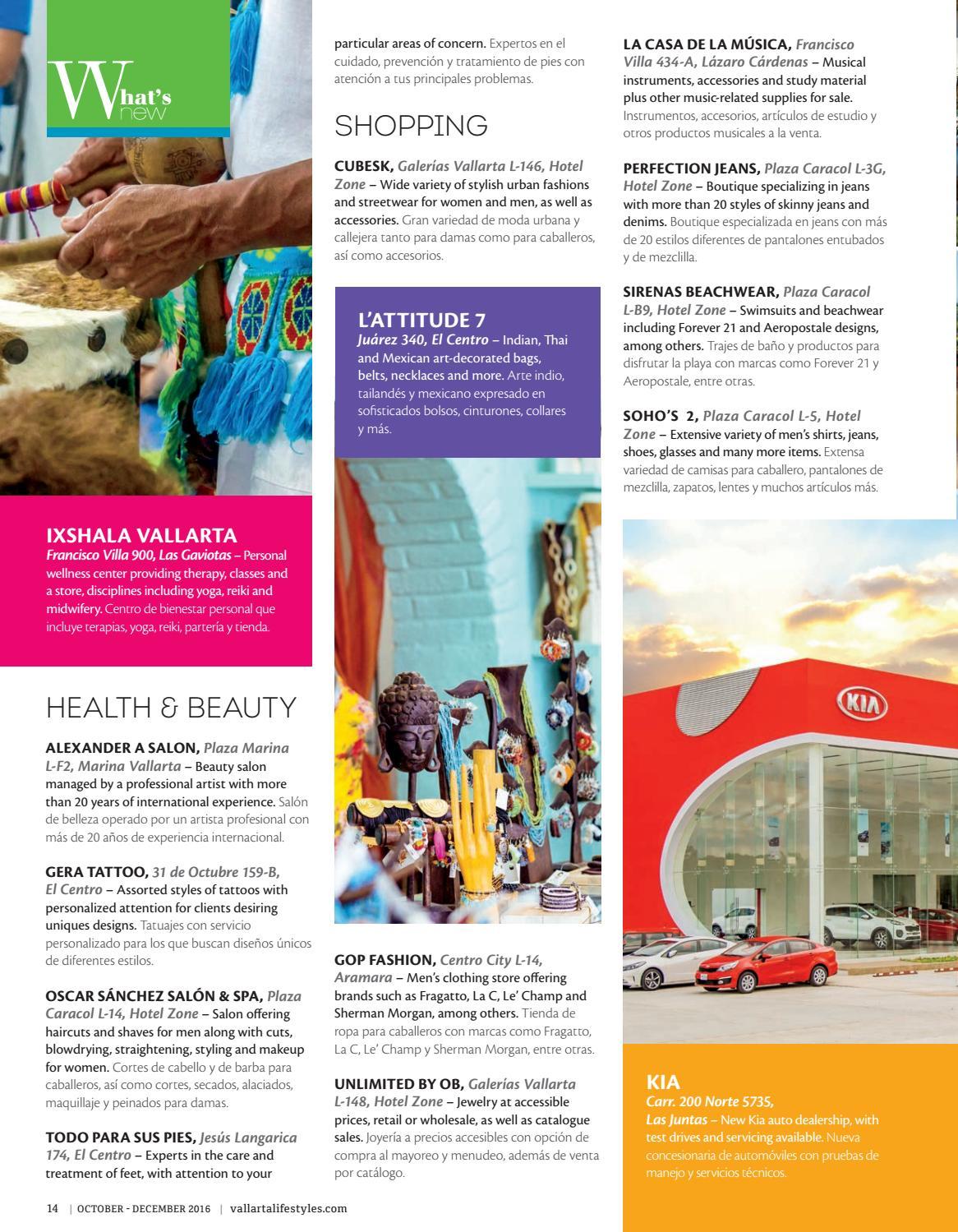 What's new

IXSHALA VALLARTA
Francisco Villa 900, Las Gaviotas – Personal wellness center providing therapy, classes and a store, disciplines including yoga, reiki and midwifery. Centro de bienestar personal que incluye terapias, yoga, reiki, partería y tienda.

HEALTH & BEAUTY

ALEXANDER A SALON, Plaza Marina L-F2, Marina Vallarta – Beauty salon managed by a professional artist with more than 20 years of international experience. Salón de belleza operado por un artista profesional con más de 20 años de experiencia internacional.

GERA TATTOO, 31 de Octubre 159-B, El Centro – Assorted styles of tattoos with personalized attention for clients desiring uniques designs. Tatuajes con servicio personalizado para los que buscan diseños únicos de diferentes estilos.

OSCAR SÁNCHEZ SALÓN & SPA, Plaza Caracol L-14, Hotel Zone – Salon offering haircuts and shaves for men along with cuts, blowdrying, straightening, styling and makeup for women. Cortes de cabello y de barba para caballeros, así como cortes, secados, alaciados, maquillaje y peinados para damas.

TODO PARA SUS PIES, Jesús Langarica 174, El Centro – Experts in the care and treatment of feet, with attention to your particular areas of concern. Expertos en el cuidado, prevención y tratamiento de pies con atención a tus principales problemas.

SHOPPING

CUBESK, Galerías Vallarta L-146, Hotel Zone – Wide variety of stylish urban fashions and streetwear for women and men, as well as accessories. Gran variedad de moda urbana y callejera tanto para damas como para caballeros, así como accesorios.

L'ATTITUDE 7
Juárez 340, El Centro – Indian, Thai and Mexican art-decorated bags, belts, necklaces and more. Arte indio, tailandés y mexicano expresado en sofisticados bolsos, cinturones, collares y más.

GOP FASHION, Centro City L-14, Aramara – Men's clothing store offering brands such as Fragatto, La C, Le' Champ and Sherman Morgan, among others. Tienda de ropa para caballeros con marcas como Fragatto, La C, Le' Champ y Sherman Morgan, entre otras.

UNLIMITED BY OB, Galerías Vallarta L-148, Hotel Zone – Jewelry at accessible prices, retail or wholesale, as well as catalogue sales. Joyería a precios accesibles con opción de compra al mayoreo y menudeo, además de venta por catálogo.

LA CASA DE LA MÚSICA, Francisco Villa 434-A, Lázaro Cárdenas – Musical instruments, accessories and study material plus other music-related supplies for sale. Instrumentos, accesorios, artículos de estudio y otros productos musicales a la venta.

PERFECTION JEANS, Plaza Caracol L-3G, Hotel Zone – Boutique specializing in jeans with more than 20 styles of skinny jeans and denims. Boutique especializada en jeans con más de 20 estilos diferentes de pantalones entubados y de mezclilla.

SIRENAS BEACHWEAR, Plaza Caracol L-B9, Hotel Zone – Swimsuits and beachwear including Forever 21 and Aeropostale designs, among others. Trajes de baño y productos para disfrutar la playa con marcas como Forever 21 y Aeropostale, entre otras.

SOHO'S 2, Plaza Caracol L-5, Hotel Zone – Extensive variety of men's shirts, jeans, shoes, glasses and many more items. Extensa variedad de camisas para caballero, pantalones de mezclilla, zapatos, lentes y muchos artículos más.

KIA

KIA
Carr. 200 Norte 5735, Las Juntas – New Kia auto dealership, with test drives and servicing available. Nueva concesionaria de automóviles con pruebas de manejo y servicios técnicos.

14 | OCTOBER - DECEMBER 2016 | vallartalifestyles.com